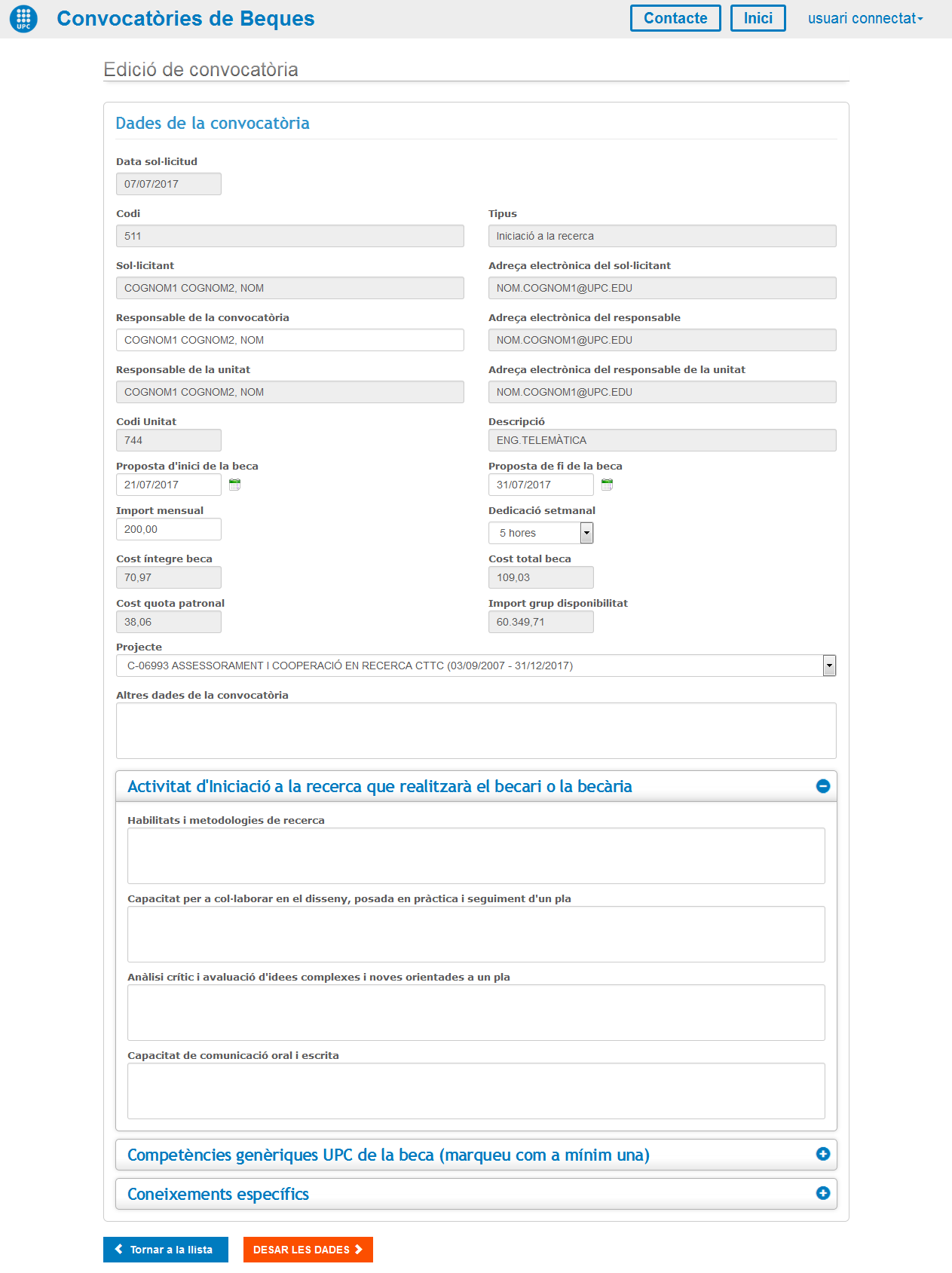 UPC Convocatòries de Beques

Contacte Inici usuari connectat

Edició de convocatòria

Dades de la convocatòria

Data sol·licitud
07/07/2017

Codi
511

Tipus
Iniciació a la recerca

Sol·licitant
COGNOM1 COGNOM2, NOM

Adreça electrònica del sol·licitant
NOM.COGNOM1@UPC.EDU

Responsable de la convocatòria
COGNOM1 COGNOM2, NOM

Adreça electrònica del responsable
NOM.COGNOM1@UPC.EDU

Responsable de la unitat
COGNOM1 COGNOM2, NOM

Adreça electrònica del responsable de la unitat
NOM.COGNOM1@UPC.EDU

Codi Unitat
744

Descripció
ENG.TELEMÀTICA

Proposta d'inici de la beca
21/07/2017

Proposta de fi de la beca
31/07/2017

Import mensual
200,00

Dedicació setmanal
5 hores

Cost íntegre beca
70,97

Cost total beca
109,03

Cost quota patronal
38,06

Import grup disponibilitat
60.349,71

Projecte
C-06993 ASSESSORAMENT I COOPERACIÓ EN RECERCA CTTC (03/09/2007 - 31/12/2017)

Altres dades de la convocatòria

Activitat d'Iniciació a la recerca que realitzarà el becari o la becària

Habilitats i metodologies de recerca

Capacitat per a col·laborar en el disseny, posada en pràctica i seguiment d'un pla

Anàlisi crític i avaluació d'idees complexes i noves orientades a un pla

Capacitat de comunicació oral i escrita

Competències genèriques UPC de la beca (marqueu com a mínim una)

Coneixements específics

Tornar a la llista DESAR LES DADES